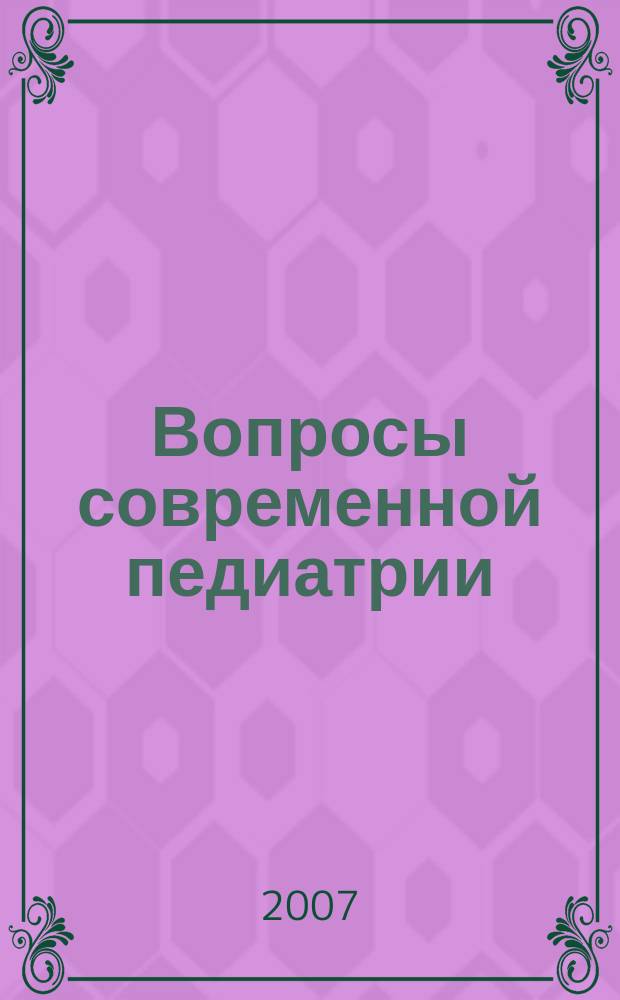 Вопросы современной педиатрии

2007